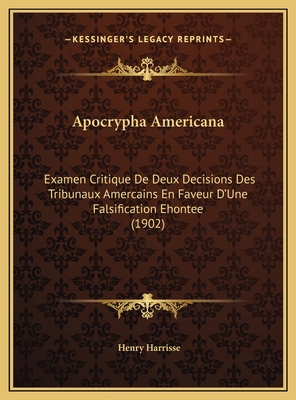 —KESSINGER'S LEGACY REPRINTS—

Apocrypha Americana

Examen Critique De Deux Decisions Des Tribunaux Amercains En Faveur D'Une Falsification Ehontee (1902)

Henry Harrisse